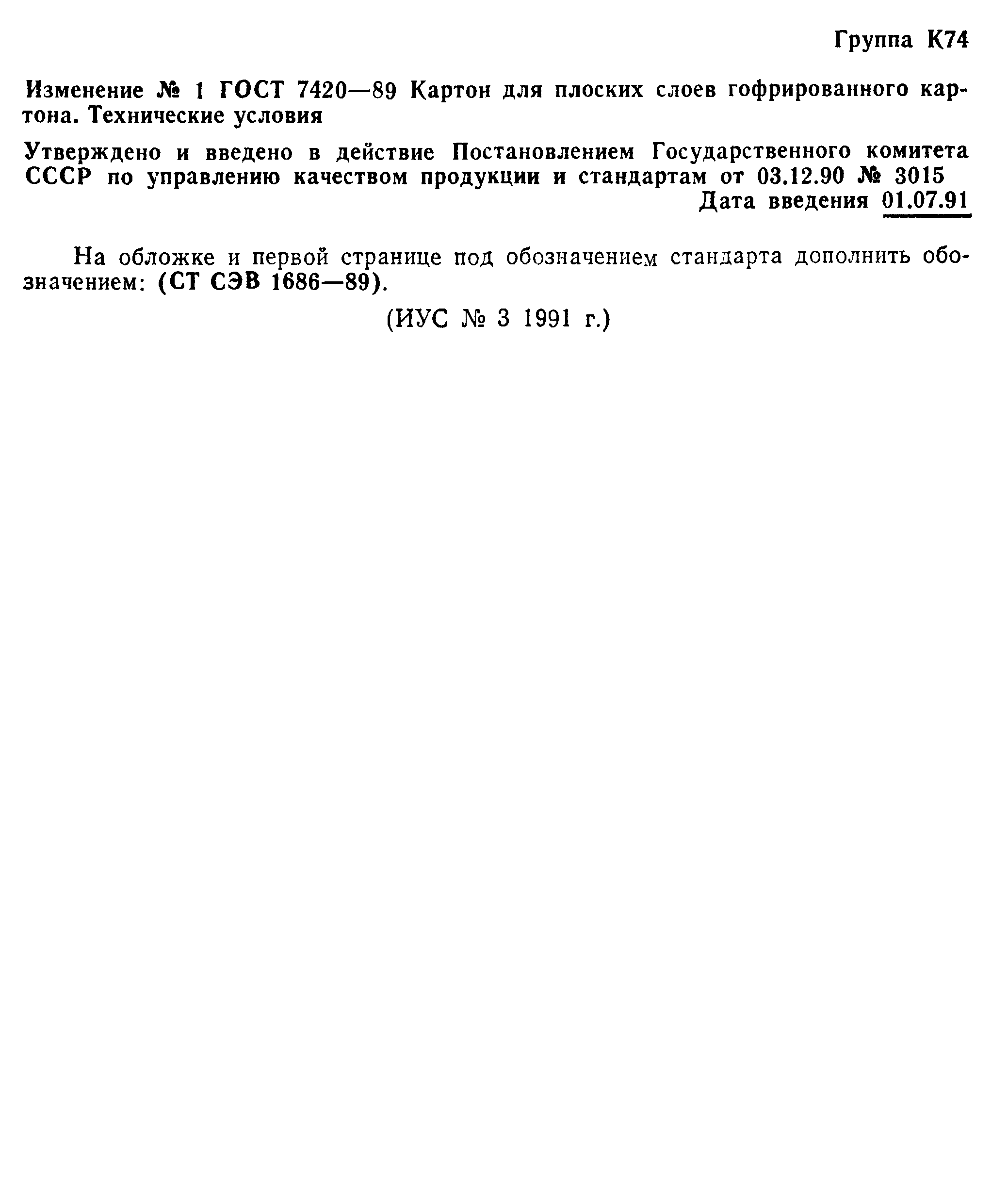 Группа К74

Изменение № 1 ГОСТ 7420—89 Картон для плоских слоев гофрированного картона. Технические условия

Утверждено и введено в действие Постановлением Государственного комитета СССР по управлению качеством продукции и стандартам от 03.12.90 № 3015

Дата введения 01.07.91

На обложке и первой странице под обозначением стандарта дополнить обозначением: (СТ СЭВ 1686—89).

(ИУС № 3 1991 г.)